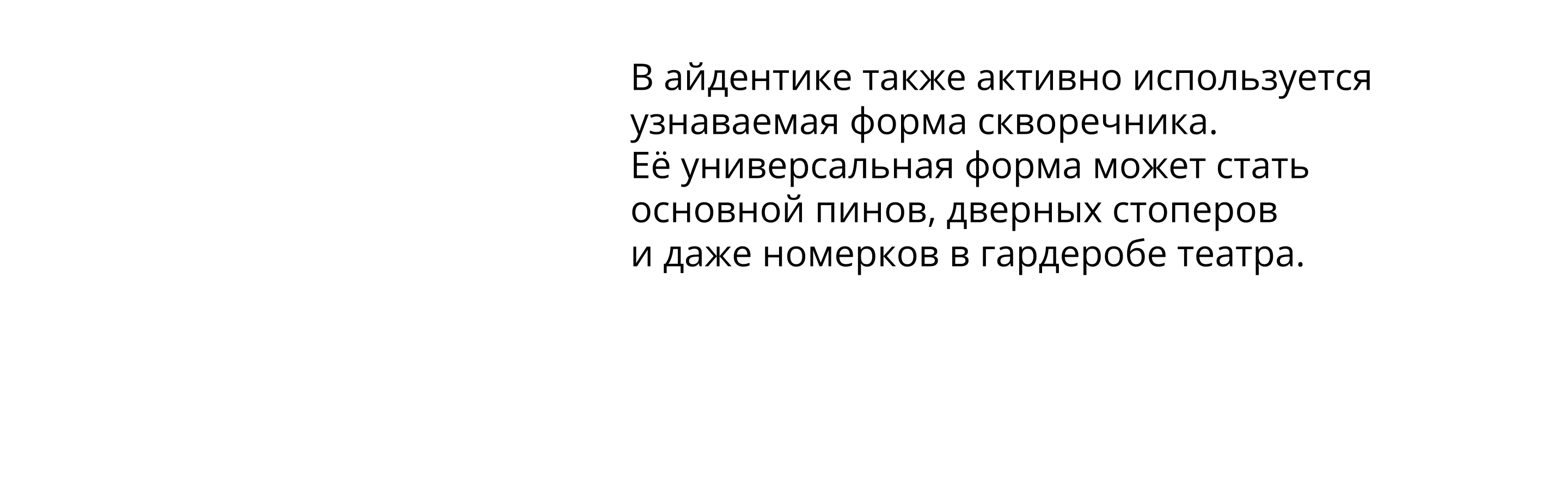 В айдентике также активно используется узнаваемая форма скворечника.
Её универсальная форма может стать основной пинов, дверных стоперов и даже номерков в гардеробе театра.